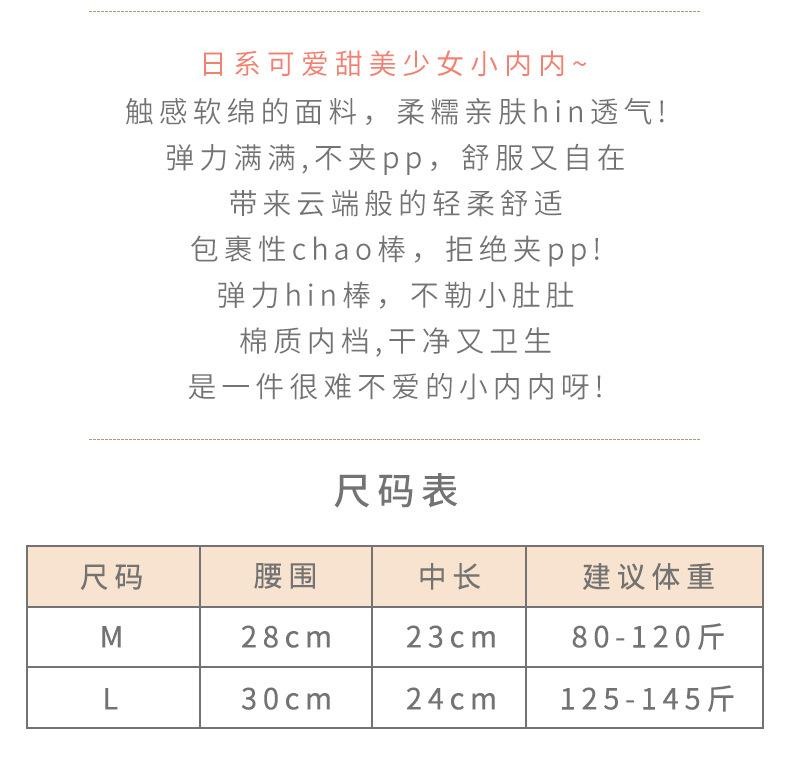 日系可爱甜美少女小内内~
触感软绵的面料，柔糯亲肤hin透气!
弹力满满,不夹pp，舒服又自在
带来云端般的轻柔舒适
包裹性chao棒，拒绝夹pp!
弹力hin棒，不勒小肚肚
棉质内档,干净又卫生
是一件很难不爱的小内内呀!

尺码表

| 尺码 | 腰围 | 中长 | 建议体重 |
|---|---|---|---|
| M | 28cm | 23cm | 80-120斤 |
| L | 30cm | 24cm | 125-145斤 |